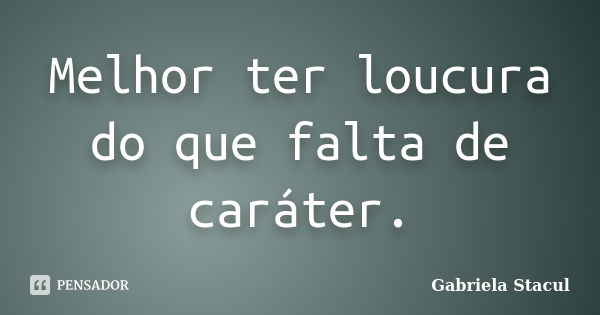 Melhor ter loucura do que falta de caráter.

PENSADOR

Gabriela Stacul